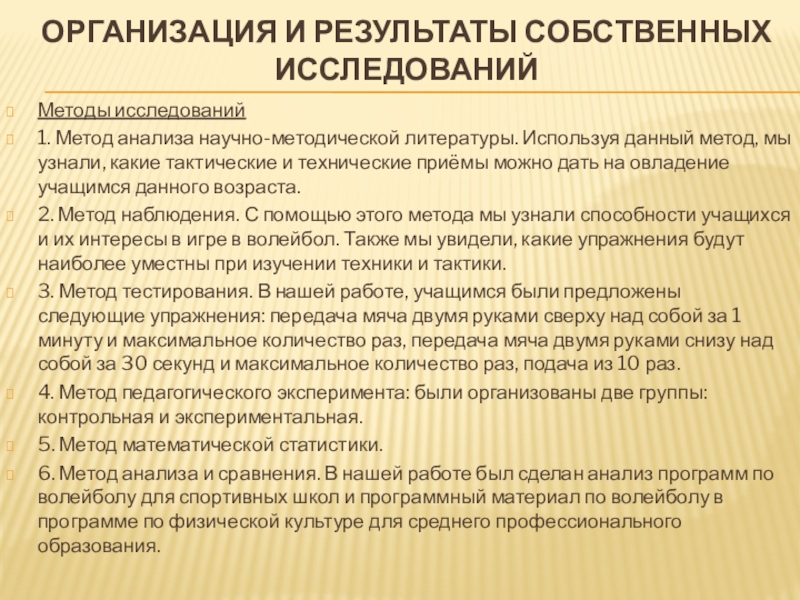 ОРГАНИЗАЦИЯ И РЕЗУЛЬТАТЫ СОБСТВЕННЫХ ИССЛЕДОВАНИЙ

Методы исследований

1. Метод анализа научно-методической литературы. Используя данный метод, мы узнали, какие тактические и технические приёмы можно дать на овладение учащимся данного возраста.

2. Метод наблюдения. С помощью этого метода мы узнали способности учащихся и их интересы в игре в волейбол. Также мы увидели, какие упражнения будут наиболее уместны при изучении техники и тактики.

3. Метод тестирования. В нашей работе, учащимся были предложены следующие упражнения: передача мяча двумя руками сверху над собой за 1 минуту и максимальное количество раз, передача мяча двумя руками снизу над собой за 30 секунд и максимальное количество раз, подача из 10 раз.

4. Метод педагогического эксперимента: были организованы две группы: контрольная и экспериментальная.

5. Метод математической статистики.

6. Метод анализа и сравнения. В нашей работе был сделан анализ программ по волейболу для спортивных школ и программный материал по волейболу в программе по физической культуре для среднего профессионального образования.